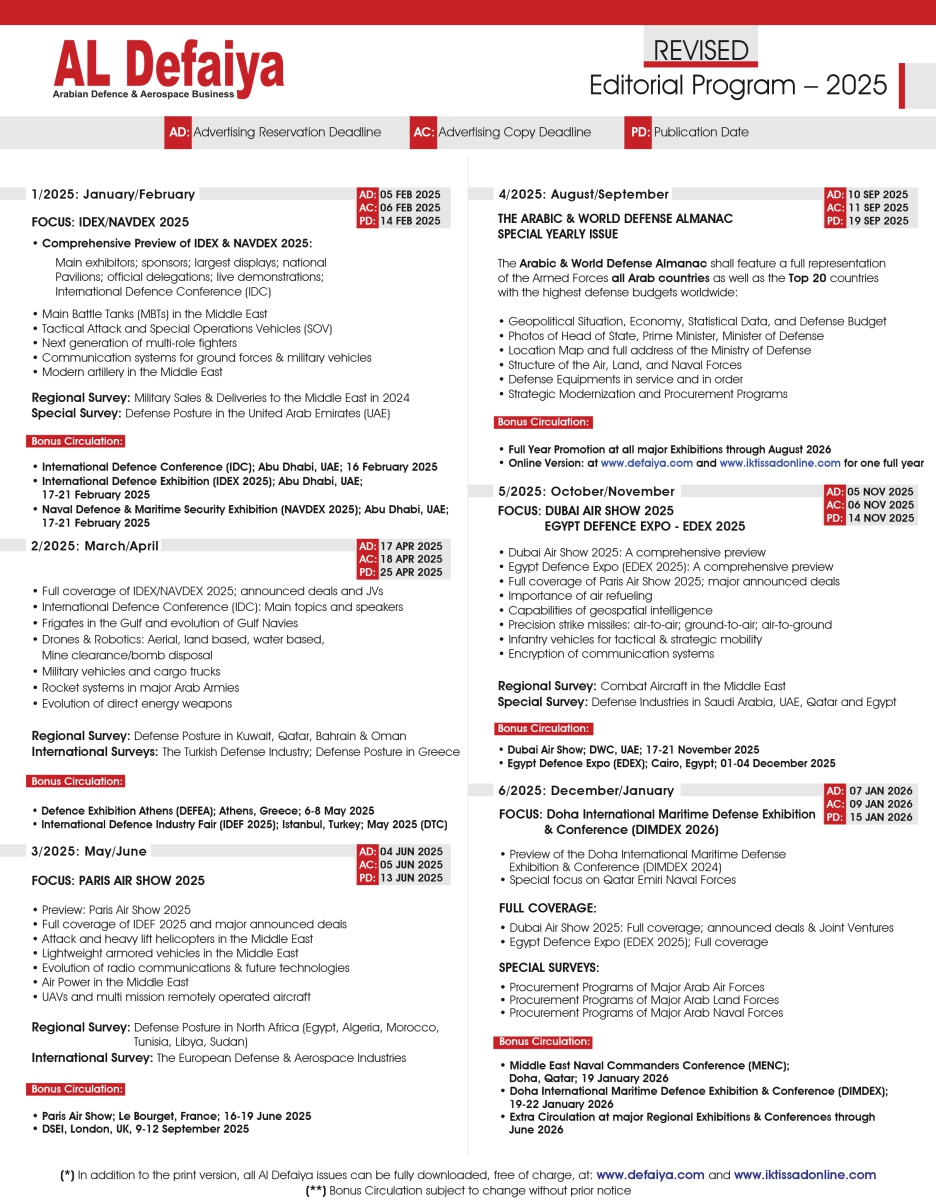 AL Defaiya
Arabian Defence & Aerospace Business

REVISED
Editorial Program – 2025

AD: Advertising Reservation Deadline AC: Advertising Copy Deadline PD: Publication Date

1/2025: January/February
AD: 05 FEB 2025
AC: 06 FEB 2025
PD: 14 FEB 2025

FOCUS: IDEX/NAVDEX 2025

• Comprehensive Preview of IDEX & NAVDEX 2025:
Main exhibitors; sponsors; largest displays; national Pavilions; official delegations; live demonstrations; International Defence Conference (IDC)

• Main Battle Tanks (MBTs) in the Middle East
• Tactical Attack and Special Operations Vehicles (SOV)
• Next generation of multi-role fighters
• Communication systems for ground forces & military vehicles
• Modern artillery in the Middle East

Regional Survey: Military Sales & Deliveries to the Middle East in 2024
Special Survey: Defense Posture in the United Arab Emirates (UAE)

Bonus Circulation:

• International Defence Conference (IDC); Abu Dhabi, UAE; 16 February 2025
• International Defence Exhibition (IDEX 2025); Abu Dhabi, UAE; 17-21 February 2025
• Naval Defence & Maritime Security Exhibition (NAVDEX 2025); Abu Dhabi, UAE; 17-21 February 2025

2/2025: March/April
AD: 17 APR 2025
AC: 18 APR 2025
PD: 25 APR 2025

• Full coverage of IDEX/NAVDEX 2025; announced deals and JVs
• International Defence Conference (IDC): Main topics and speakers
• Frigates in the Gulf and evolution of Gulf Navies
• Drones & Robotics: Aerial, land based, water based, Mine clearance/bomb disposal
• Military vehicles and cargo trucks
• Rocket systems in major Arab Armies
• Evolution of direct energy weapons

Regional Survey: Defense Posture in Kuwait, Qatar, Bahrain & Oman
International Surveys: The Turkish Defense Industry; Defense Posture in Greece

Bonus Circulation:

• Defence Exhibition Athens (DEFEA); Athens, Greece; 6-8 May 2025
• International Defence Industry Fair (IDEF 2025); Istanbul, Turkey; May 2025 (DTC)

3/2025: May/June
AD: 04 JUN 2025
AC: 05 JUN 2025
PD: 13 JUN 2025

FOCUS: PARIS AIR SHOW 2025

• Preview: Paris Air Show 2025
• Full coverage of IDEF 2025 and major announced deals
• Attack and heavy lift helicopters in the Middle East
• Lightweight armored vehicles in the Middle East
• Evolution of radio communications & future technologies
• Air Power in the Middle East
• UAVs and multi mission remotely operated aircraft

Regional Survey: Defense Posture in North Africa (Egypt, Algeria, Morocco, Tunisia, Libya, Sudan)
International Survey: The European Defense & Aerospace Industries

Bonus Circulation:

• Paris Air Show; Le Bourget, France; 16-19 June 2025
• DSEI, London, UK, 9-12 September 2025

4/2025: August/September
AD: 10 SEP 2025
AC: 11 SEP 2025
PD: 19 SEP 2025

THE ARABIC & WORLD DEFENSE ALMANAC
SPECIAL YEARLY ISSUE

The Arabic & World Defense Almanac shall feature a full representation of the Armed Forces all Arab countries as well as the Top 20 countries with the highest defense budgets worldwide:

• Geopolitical Situation, Economy, Statistical Data, and Defense Budget
• Photos of Head of State, Prime Minister, Minister of Defense
• Location Map and full address of the Ministry of Defense
• Structure of the Air, Land, and Naval Forces
• Defense Equipments in service and in order
• Strategic Modernization and Procurement Programs

Bonus Circulation:

• Full Year Promotion at all major Exhibitions through August 2026
• Online Version: at www.defaiya.com and www.iktissadonline.com for one full year

5/2025: October/November
AD: 05 NOV 2025
AC: 06 NOV 2025
PD: 14 NOV 2025

FOCUS: DUBAI AIR SHOW 2025
EGYPT DEFENCE EXPO - EDEX 2025

• Dubai Air Show 2025: A comprehensive preview
• Egypt Defence Expo (EDEX 2025): A comprehensive preview
• Full coverage of Paris Air Show 2025; major announced deals
• Importance of air refueling
• Capabilities of geospatial intelligence
• Precision strike missiles: air-to-air; ground-to-air; air-to-ground
• Infantry vehicles for tactical & strategic mobility
• Encryption of communication systems

Regional Survey: Combat Aircraft in the Middle East
Special Survey: Defense Industries in Saudi Arabia, UAE, Qatar and Egypt

Bonus Circulation:

• Dubai Air Show; DWC, UAE; 17-21 November 2025
• Egypt Defence Expo (EDEX); Cairo, Egypt; 01-04 December 2025

6/2025: December/January
AD: 07 JAN 2026
AC: 09 JAN 2026
PD: 15 JAN 2026

FOCUS: Doha International Maritime Defense Exhibition & Conference (DIMDEX 2026)

• Preview of the Doha International Maritime Defense Exhibition & Conference (DIMDEX 2024)
• Special focus on Qatar Emiri Naval Forces

FULL COVERAGE:

• Dubai Air Show 2025: Full coverage; announced deals & Joint Ventures
• Egypt Defence Expo (EDEX 2025); Full coverage

SPECIAL SURVEYS:

• Procurement Programs of Major Arab Air Forces
• Procurement Programs of Major Arab Land Forces
• Procurement Programs of Major Arab Naval Forces

Bonus Circulation:

• Middle East Naval Commanders Conference (MENC); Doha, Qatar; 19 January 2026
• Doha International Maritime Defence Exhibition & Conference (DIMDEX); 19-22 January 2026
• Extra Circulation at major Regional Exhibitions & Conferences through June 2026

(*) In addition to the print version, all Al Defaiya issues can be fully downloaded, free of charge, at: www.defaiya.com and www.iktissadonline.com
(**) Bonus Circulation subject to change without prior notice